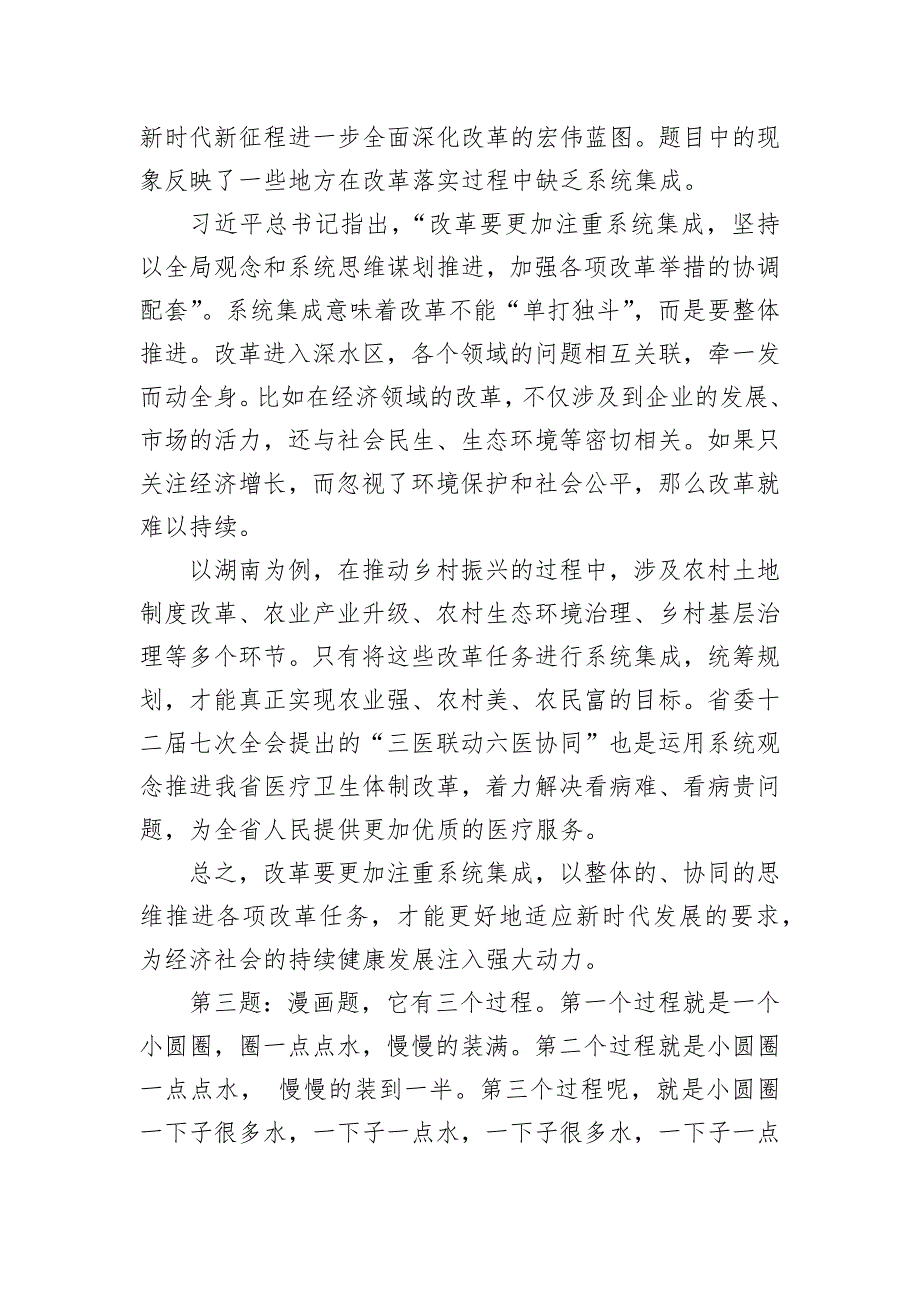 新时代新征程进一步全面深化改革的宏伟蓝图。题目中的现象反映了一些地方在改革落实过程中缺乏系统集成。

习近平总书记指出，“改革要更加注重系统集成，坚持以全局观念和系统思维谋划推进，加强各项改革举措的协调配套”。系统集成意味着改革不能“单打独斗”，而是要整体推进。改革进入深水区，各个领域的问题相互关联，牵一发而动全身。比如在经济领域的改革，不仅涉及到企业的发展、市场的活力，还与社会民生、生态环境等密切相关。如果只关注经济增长，而忽视了环境保护和社会公平，那么改革就难以持续。

以湖南为例，在推动乡村振兴的过程中，涉及农村土地制度改革、农业产业升级、农村生态环境治理、乡村基层治理等多个环节。只有将这些改革任务进行系统集成，统筹规划，才能真正实现农业强、农村美、农民富的目标。省委十二届七次全会提出的“三医联动六医协同”也是运用系统观念推进我省医疗卫生体制改革，着力解决看病难、看病贵问题，为全省人民提供更加优质的医疗服务。

总之，改革要更加注重系统集成，以整体的、协同的思维推进各项改革任务，才能更好地适应新时代发展的要求，为经济社会的持续健康发展注入强大动力。

第三题：漫画题，它有三个过程。第一个过程就是一个小圆圈，圈一点点水，慢慢的装满。第二个过程就是小圆圈一点点水， 慢慢的装到一半。第三个过程呢，就是小圆圈一下子很多水，一下子一点水，一下子很多水，一下子一点